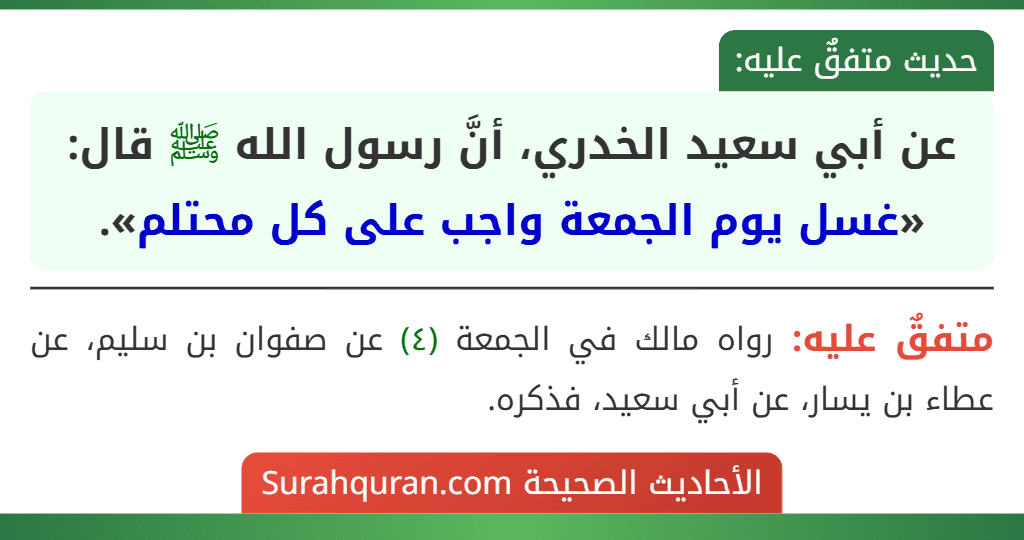 حديث متفقٌ عليه:

عن أبي سعيد الخدري، أنَّ رسول الله ﷺ قال: «غسل يوم الجمعة واجب على كل محتلم».

متفقٌ عليه: رواه مالك في الجمعة (٤) عن صفوان بن سليم، عن عطاء بن يسار، عن أبي سعيد، فذكره.

الأحاديث الصحيحة Surahquran.com